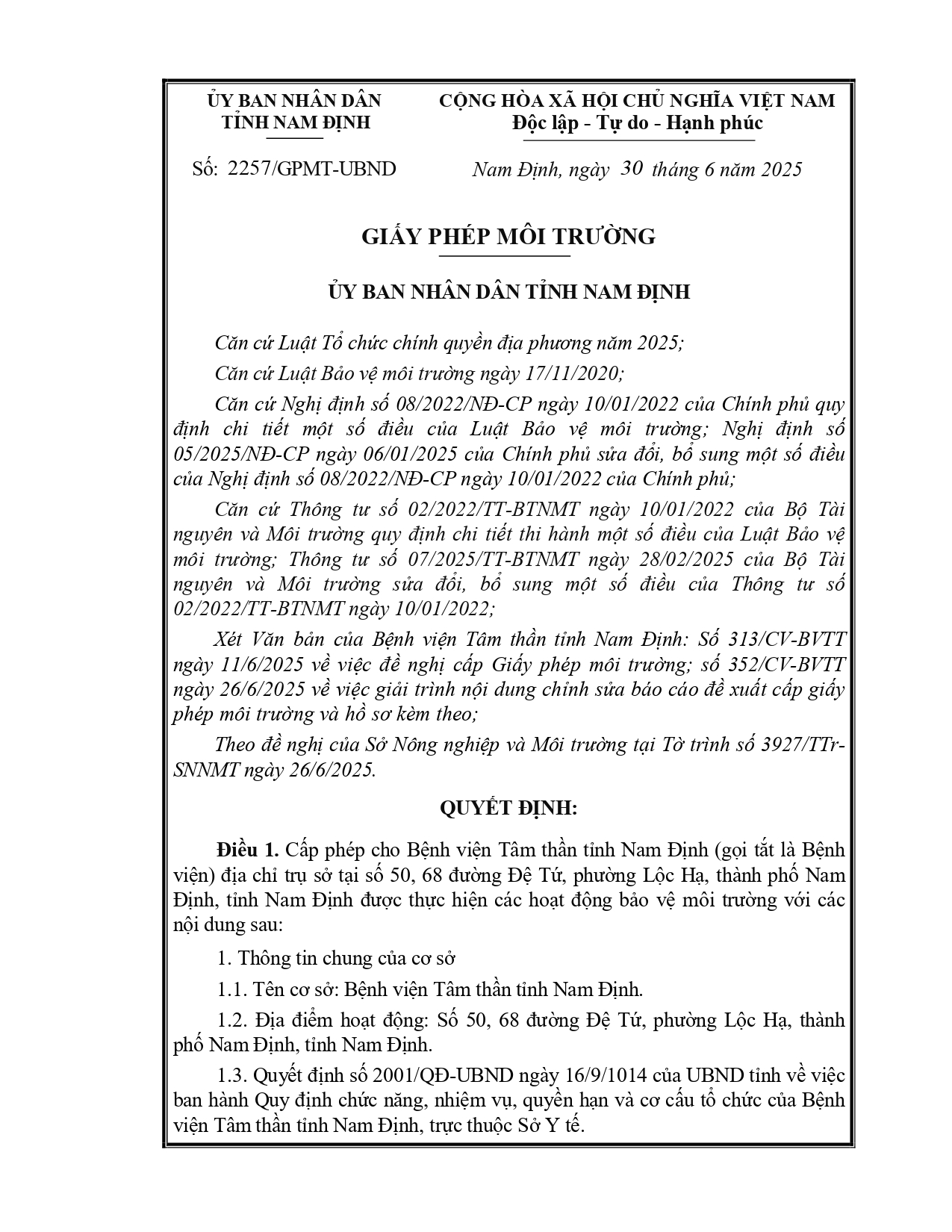 ỦY BAN NHÂN DÂN
TỈNH NAM ĐỊNH

CỘNG HÒA XÃ HỘI CHỦ NGHĨA VIỆT NAM
Độc lập - Tự do - Hạnh phúc

Số: 2257/GPMT-UBND

Nam Định, ngày 30 tháng 6 năm 2025

GIẤY PHÉP MÔI TRƯỜNG

ỦY BAN NHÂN DÂN TỈNH NAM ĐỊNH

Căn cứ Luật Tổ chức chính quyền địa phương năm 2025;

Căn cứ Luật Bảo vệ môi trường ngày 17/11/2020;

Căn cứ Nghị định số 08/2022/NĐ-CP ngày 10/01/2022 của Chính phủ quy định chi tiết một số điều của Luật Bảo vệ môi trường; Nghị định số 05/2025/NĐ-CP ngày 06/01/2025 của Chính phủ sửa đổi, bổ sung một số điều của Nghị định số 08/2022/NĐ-CP ngày 10/01/2022 của Chính phủ;

Căn cứ Thông tư số 02/2022/TT-BTNMT ngày 10/01/2022 của Bộ Tài nguyên và Môi trường quy định chi tiết thi hành một số điều của Luật Bảo vệ môi trường; Thông tư số 07/2025/TT-BTNMT ngày 28/02/2025 của Bộ Tài nguyên và Môi trường sửa đổi, bổ sung một số điều của Thông tư số 02/2022/TT-BTNMT ngày 10/01/2022;

Xét Văn bản của Bệnh viện Tâm thần tỉnh Nam Định: Số 313/CV-BVTT ngày 11/6/2025 về việc đề nghị cấp Giấy phép môi trường; số 352/CV-BVTT ngày 26/6/2025 về việc giải trình nội dung chỉnh sửa báo cáo đề xuất cấp giấy phép môi trường và hồ sơ kèm theo;

Theo đề nghị của Sở Nông nghiệp và Môi trường tại Tờ trình số 3927/TTr-SNNMT ngày 26/6/2025.

QUYẾT ĐỊNH:

Điều 1. Cấp phép cho Bệnh viện Tâm thần tỉnh Nam Định (gọi tắt là Bệnh viện) địa chỉ trụ sở tại số 50, 68 đường Đệ Tứ, phường Lộc Hạ, thành phố Nam Định, tỉnh Nam Định được thực hiện các hoạt động bảo vệ môi trường với các nội dung sau:

1. Thông tin chung của cơ sở

1.1. Tên cơ sở: Bệnh viện Tâm thần tỉnh Nam Định.

1.2. Địa điểm hoạt động: Số 50, 68 đường Đệ Tứ, phường Lộc Hạ, thành phố Nam Định, tỉnh Nam Định.

1.3. Quyết định số 2001/QĐ-UBND ngày 16/9/1014 của UBND tỉnh về việc ban hành Quy định chức năng, nhiệm vụ, quyền hạn và cơ cấu tổ chức của Bệnh viện Tâm thần tỉnh Nam Định, trực thuộc Sở Y tế.